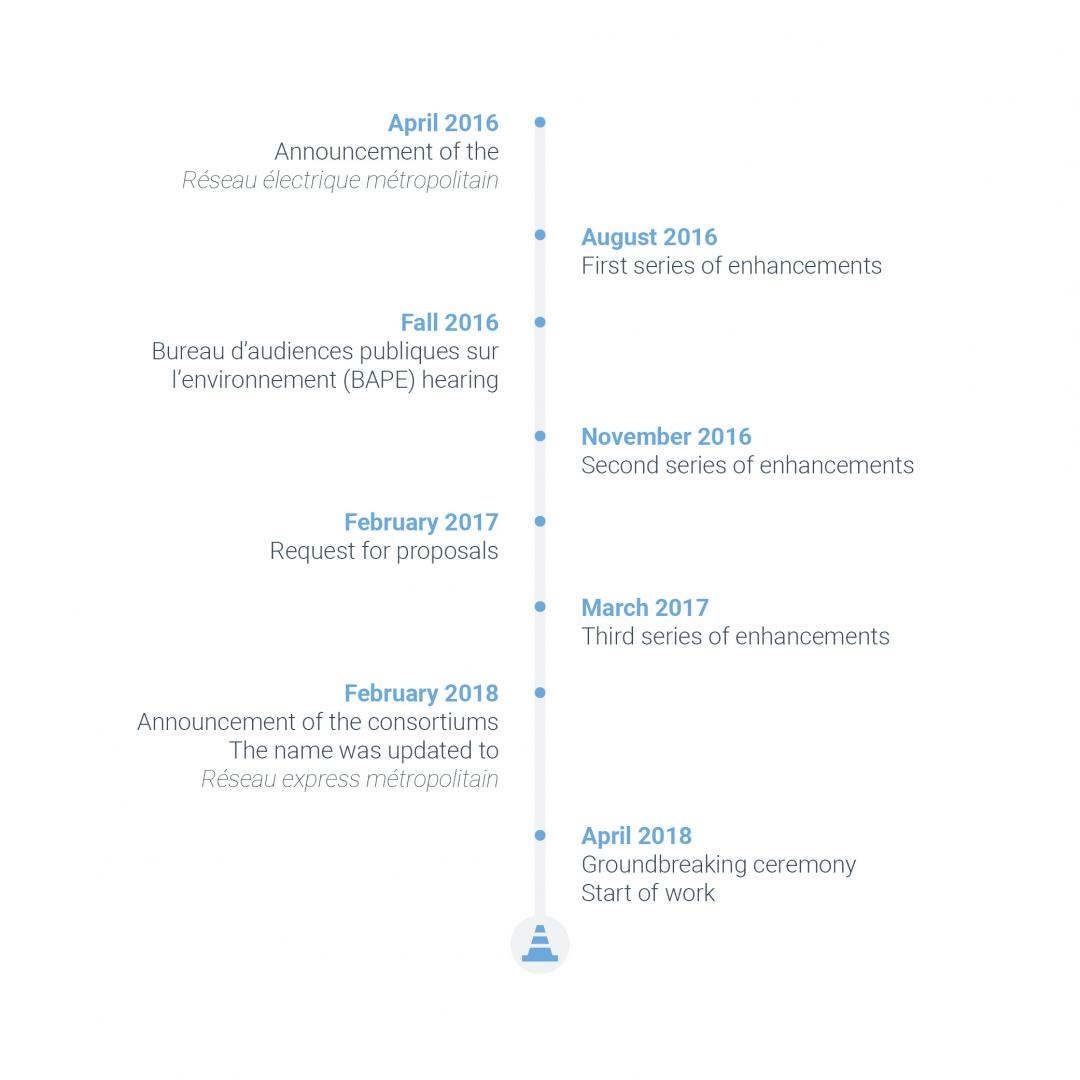 April 2016
Announcement of the
Réseau électrique métropolitain

August 2016
First series of enhancements

Fall 2016
Bureau d'audiences publiques sur l'environnement (BAPE) hearing

November 2016
Second series of enhancements

February 2017
Request for proposals

March 2017
Third series of enhancements

February 2018
Announcement of the consortiums
The name was updated to
Réseau express métropolitain

April 2018
Groundbreaking ceremony
Start of work